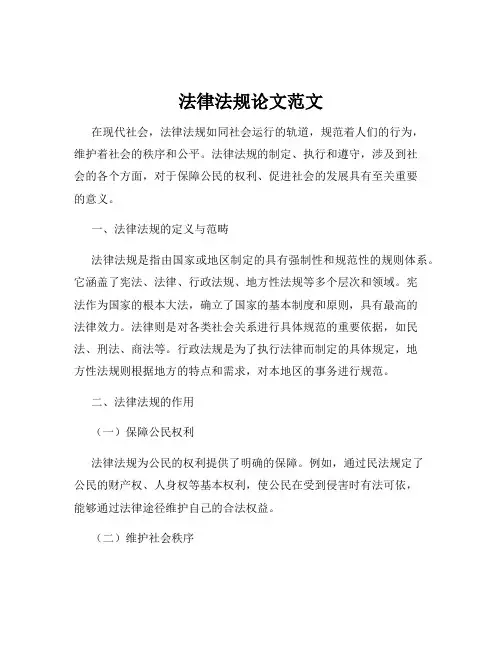 法律法规论文范文

在现代社会，法律法规如同社会运行的轨道，规范着人们的行为，维护着社会的秩序和公平。法律法规的制定、执行和遵守，涉及到社会的各个方面，对于保障公民的权利、促进社会的发展具有至关重要的意义。

一、法律法规的定义与范畴

法律法规是指由国家或地区制定的具有强制性和规范性的规则体系。它涵盖了宪法、法律、行政法规、地方性法规等多个层次和领域。宪法作为国家的根本大法，确立了国家的基本制度和原则，具有最高的法律效力。法律则是对各类社会关系进行具体规范的重要依据，如民法、刑法、商法等。行政法规是为了执行法律而制定的具体规定，地方性法规则根据地方的特点和需求，对本地区的事务进行规范。

二、法律法规的作用

（一）保障公民权利

法律法规为公民的权利提供了明确的保障。例如，通过民法规定了公民的财产权、人身权等基本权利，使公民在受到侵害时有法可依，能够通过法律途径维护自己的合法权益。

（二）维护社会秩序